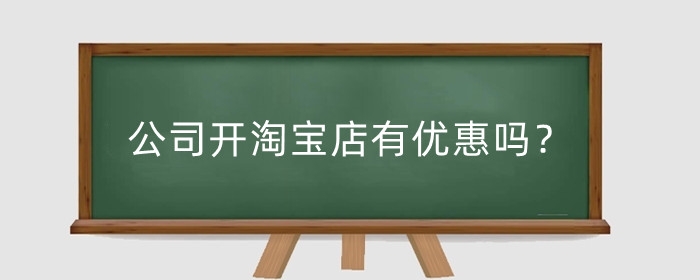 公司开淘宝店有优惠吗？